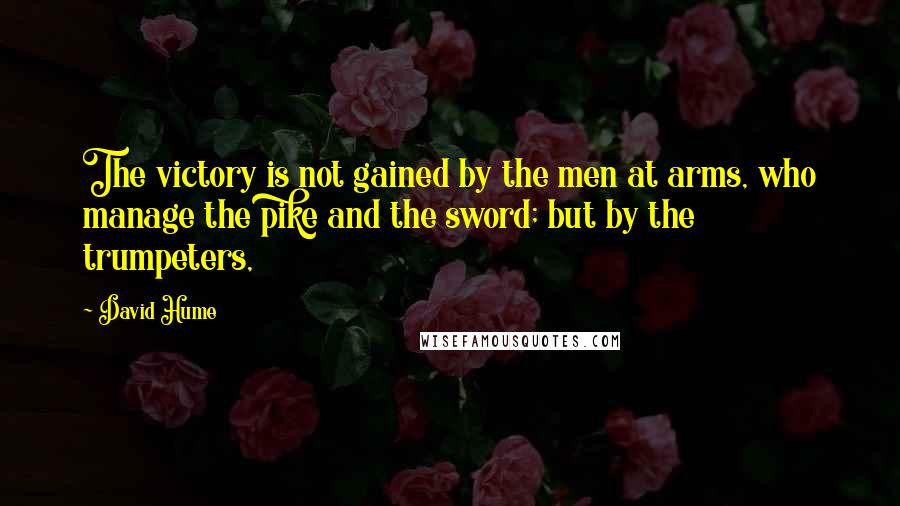 The victory is not gained by the men at arms, who manage the pike and the sword; but by the trumpeters,

~ David Hume

WISEFAMOUSQUOTES.COM